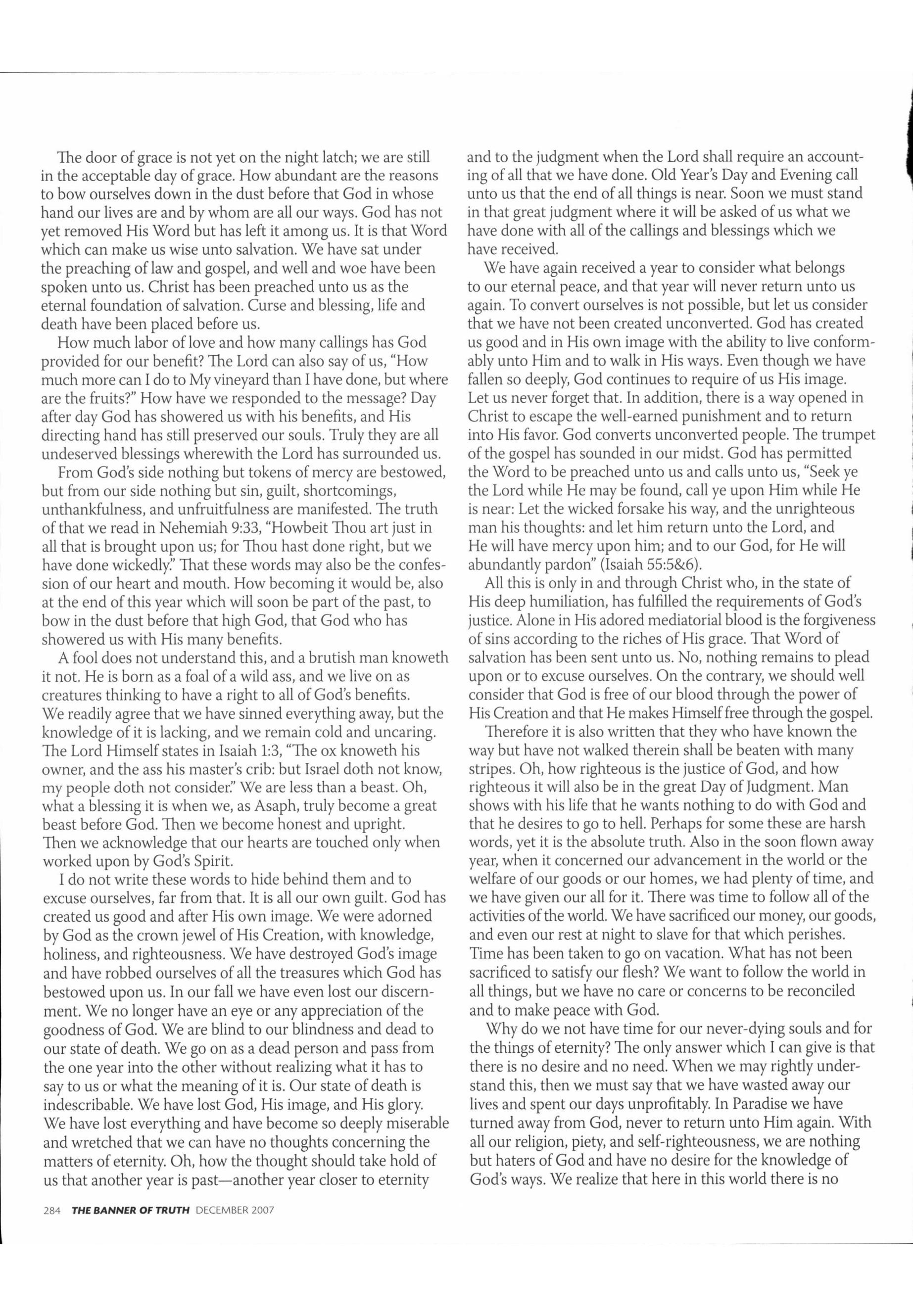 The door of grace is not yet on the night latch; we are still in the acceptable day of grace. How abundant are the reasons to bow ourselves down in the dust before that God in whose hand our lives are and by whom are all our ways. God has not yet removed His Word but has left it among us. It is that Word which can make us wise unto salvation. We have sat under the preaching of law and gospel, and well and woe have been spoken unto us. Christ has been preached unto us as the eternal foundation of salvation. Curse and blessing, life and death have been placed before us.

How much labor of love and how many callings has God provided for our benefit? The Lord can also say of us, "How much more can I do to My vineyard than I have done, but where are the fruits?" How have we responded to the message? Day after day God has showered us with his benefits, and His directing hand has still preserved our souls. Truly they are all undeserved blessings wherewith the Lord has surrounded us.

From God's side nothing but tokens of mercy are bestowed, but from our side nothing but sin, guilt, shortcomings, unthankfulness, and unfruitfulness are manifested. The truth of that we read in Nehemiah 9:33, "Howbeit Thou art just in all that is brought upon us; for Thou hast done right, but we have done wickedly." That these words may also be the confession of our heart and mouth. How becoming it would be, also at the end of this year which will soon be part of the past, to bow in the dust before that high God, that God who has showered us with His many benefits.

A fool does not understand this, and a brutish man knoweth it not. He is born as a foal of a wild ass, and we live on as creatures thinking to have a right to all of God's benefits. We readily agree that we have sinned everything away, but the knowledge of it is lacking, and we remain cold and uncaring. The Lord Himself states in Isaiah 1:3, "The ox knoweth his owner, and the ass his master's crib: but Israel doth not know, my people doth not consider." We are less than a beast. Oh, what a blessing it is when we, as Asaph, truly become a great beast before God. Then we become honest and upright. Then we acknowledge that our hearts are touched only when worked upon by God's Spirit.

I do not write these words to hide behind them and to excuse ourselves, far from that. It is all our own guilt. God has created us good and after His own image. We were adorned by God as the crown jewel of His Creation, with knowledge, holiness, and righteousness. We have destroyed God's image and have robbed ourselves of all the treasures which God has bestowed upon us. In our fall we have even lost our discernment. We no longer have an eye or any appreciation of the goodness of God. We are blind to our blindness and dead to our state of death. We go on as a dead person and pass from the one year into the other without realizing what it has to say to us or what the meaning of it is. Our state of death is indescribable. We have lost God, His image, and His glory. We have lost everything and have become so deeply miserable and wretched that we can have no thoughts concerning the matters of eternity. Oh, how the thought should take hold of us that another year is past—another year closer to eternity and to the judgment when the Lord shall require an accounting of all that we have done. Old Year's Day and Evening call unto us that the end of all things is near. Soon we must stand in that great judgment where it will be asked of us what we have done with all of the callings and blessings which we have received.

We have again received a year to consider what belongs to our eternal peace, and that year will never return unto us again. To convert ourselves is not possible, but let us consider that we have not been created unconverted. God has created us good and in His own image with the ability to live conformably unto Him and to walk in His ways. Even though we have fallen so deeply, God continues to require of us His image. Let us never forget that. In addition, there is a way opened in Christ to escape the well-earned punishment and to return into His favor. God converts unconverted people. The trumpet of the gospel has sounded in our midst. God has permitted the Word to be preached unto us and calls unto us, "Seek ye the Lord while He may be found, call ye upon Him while He is near: Let the wicked forsake his way, and the unrighteous man his thoughts: and let him return unto the Lord, and He will have mercy upon him; and to our God, for He will abundantly pardon" (Isaiah 55:5&6).

All this is only in and through Christ who, in the state of His deep humiliation, has fulfilled the requirements of God's justice. Alone in His adored mediatorial blood is the forgiveness of sins according to the riches of His grace. That Word of salvation has been sent unto us. No, nothing remains to plead upon or to excuse ourselves. On the contrary, we should well consider that God is free of our blood through the power of His Creation and that He makes Himself free through the gospel.

Therefore it is also written that they who have known the way but have not walked therein shall be beaten with many stripes. Oh, how righteous is the justice of God, and how righteous it will also be in the great Day of Judgment. Man shows with his life that he wants nothing to do with God and that he desires to go to hell. Perhaps for some these are harsh words, yet it is the absolute truth. Also in the soon flown away year, when it concerned our advancement in the world or the welfare of our goods or our homes, we had plenty of time, and we have given our all for it. There was time to follow all of the activities of the world. We have sacrificed our money, our goods, and even our rest at night to slave for that which perishes. Time has been taken to go on vacation. What has not been sacrificed to satisfy our flesh? We want to follow the world in all things, but we have no care or concerns to be reconciled and to make peace with God.

Why do we not have time for our never-dying souls and for the things of eternity? The only answer which I can give is that there is no desire and no need. When we may rightly understand this, then we must say that we have wasted away our lives and spent our days unprofitably. In Paradise we have turned away from God, never to return unto Him again. With all our religion, piety, and self-righteousness, we are nothing but haters of God and have no desire for the knowledge of God's ways. We realize that here in this world there is no

284 THE BANNER OF TRUTH DECEMBER 2007